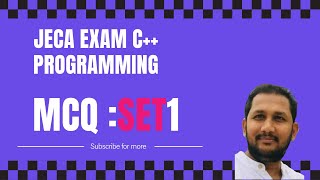 JECA EXAM C++ PROGRAMMING

MCQ :SET1

Subscribe for more